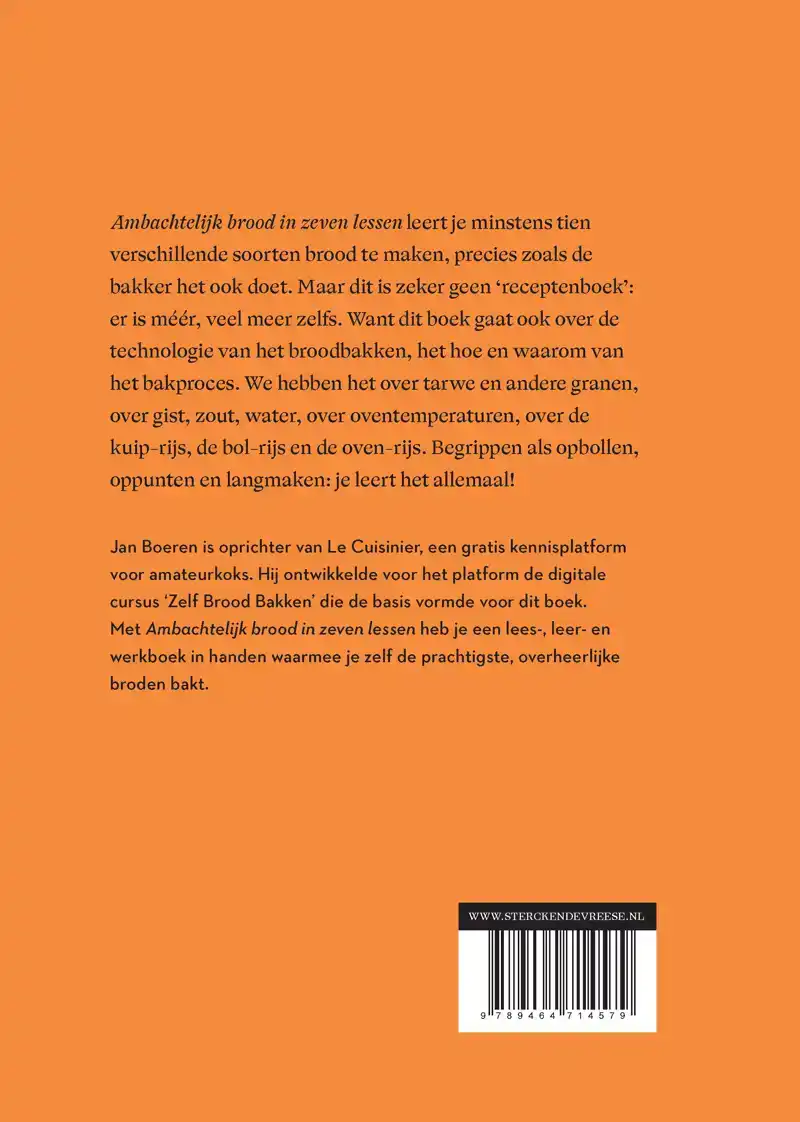 Ambachtelijk brood in zeven lessen leert je minstens tien verschillende soorten brood te maken, precies zoals de bakker het ook doet. Maar dit is zeker geen 'receptenboek': er is méér, veel meer zelfs. Want dit boek gaat ook over de technologie van het broodbakken, het hoe en waarom van het bakproces. We hebben het over tarwe en andere granen, over gist, zout, water, over oventemperaturen, over de kuip-rijs, de bol-rijs en de oven-rijs. Begrippen als opbollen, oppunten en langmaken: je leert het allemaal!

Jan Boeren is oprichter van Le Cuisinier, een gratis kennisplatform voor amateurkoks. Hij ontwikkelde voor het platform de digitale cursus 'Zelf Brood Bakken' die de basis vormde voor dit boek. Met Ambachtelijk brood in zeven lessen heb je een lees-, leer- en werkboek in handen waarmee je zelf de prachtigste, overheerlijke broden bakt.

WWW.STERCKENDEVREESE.NL

9 789464 714579